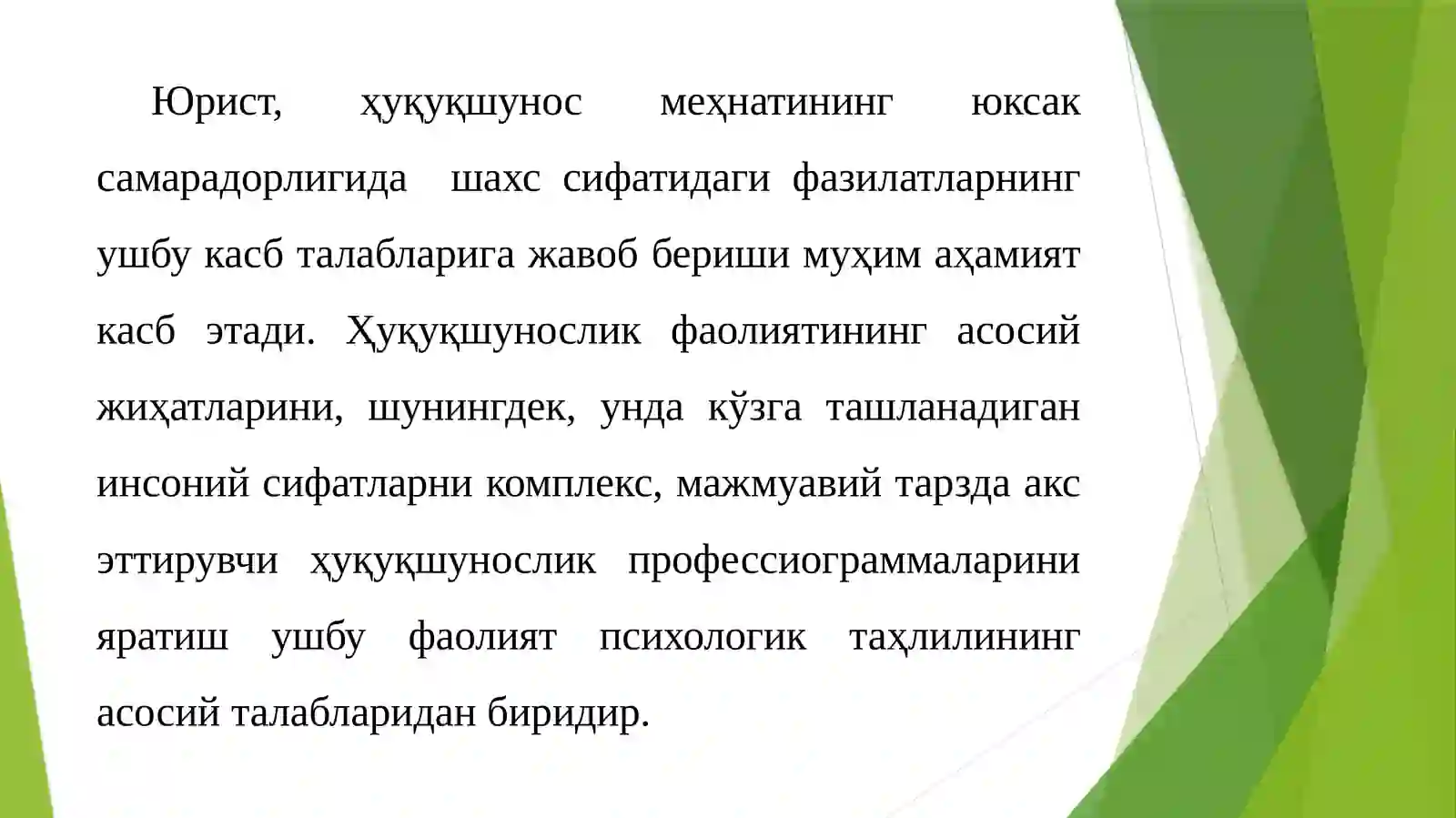 Юрист, ҳуқуқшунос меҳнатининг юксак самарадорлигида шахс сифатидаги фазилатларнинг ушбу касб талабларига жавоб бериши муҳим аҳамият касб этади. Ҳуқуқшунослик фаолиятининг асосий жиҳатларини, шунингдек, унда кўзга ташланадиган инсоний сифатларни комплекс, мажмуавий тарзда акс эттирувчи ҳуқуқшунослик профессиограммаларини яратиш ушбу фаолият психологик таҳлилининг асосий талабларидан биридир.